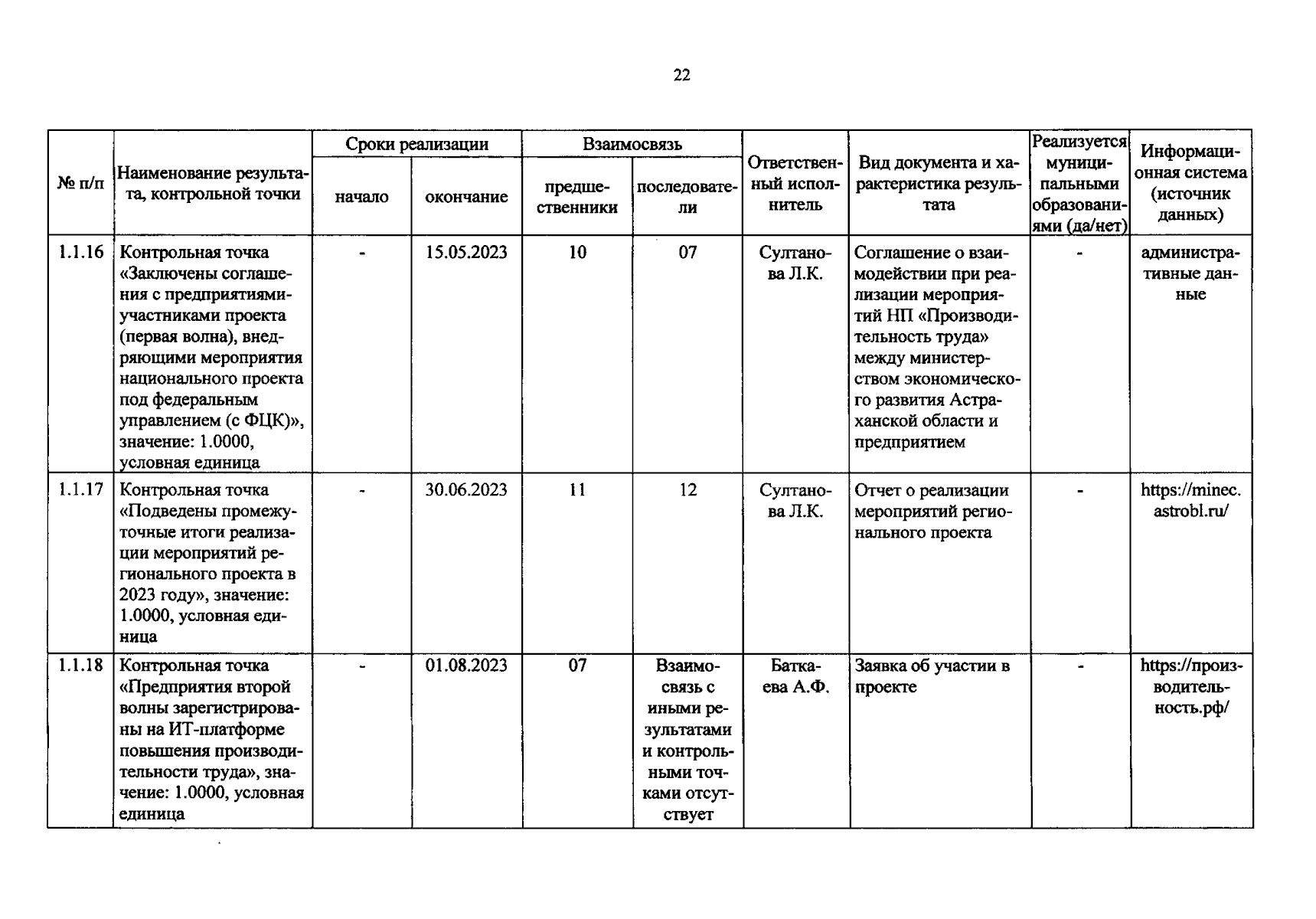 22

| № п/п | Наименование результата, контрольной точки | Сроки реализации: начало | Сроки реализации: окончание | Взаимосвязь: предшественники | Взаимосвязь: последователи | Ответственный исполнитель | Вид документа и характеристика результата | Реализуется муниципальными образованиями (да/нет) | Информационная система (источник данных) |
|---|---|---|---|---|---|---|---|---|---|
| 1.1.16 | Контрольная точка «Заключены соглашения с предприятиями-участниками проекта (первая волна), внедряющими мероприятия национального проекта под федеральным управлением (с ФЦК)», значение: 1.0000, условная единица | - | 15.05.2023 | 10 | 07 | Султанова Л.К. | Соглашение о взаимодействии при реализации мероприятий НП «Производительность труда» между министерством экономического развития Астраханской области и предприятием | - | административные данные |
| 1.1.17 | Контрольная точка «Подведены промежуточные итоги реализации мероприятий регионального проекта в 2023 году», значение: 1.0000, условная единица | - | 30.06.2023 | 11 | 12 | Султанова Л.К. | Отчет о реализации мероприятий регионального проекта | - | https://minec.astrobl.ru/ |
| 1.1.18 | Контрольная точка «Предприятия второй волны зарегистрированы на ИТ-платформе повышения производительности труда», значение: 1.0000, условная единица | - | 01.08.2023 | 07 | Взаимосвязь с иными результатами и контрольными точками отсутствует | Баткаева А.Ф. | Заявка об участии в проекте | - | https://производительность.рф/ |